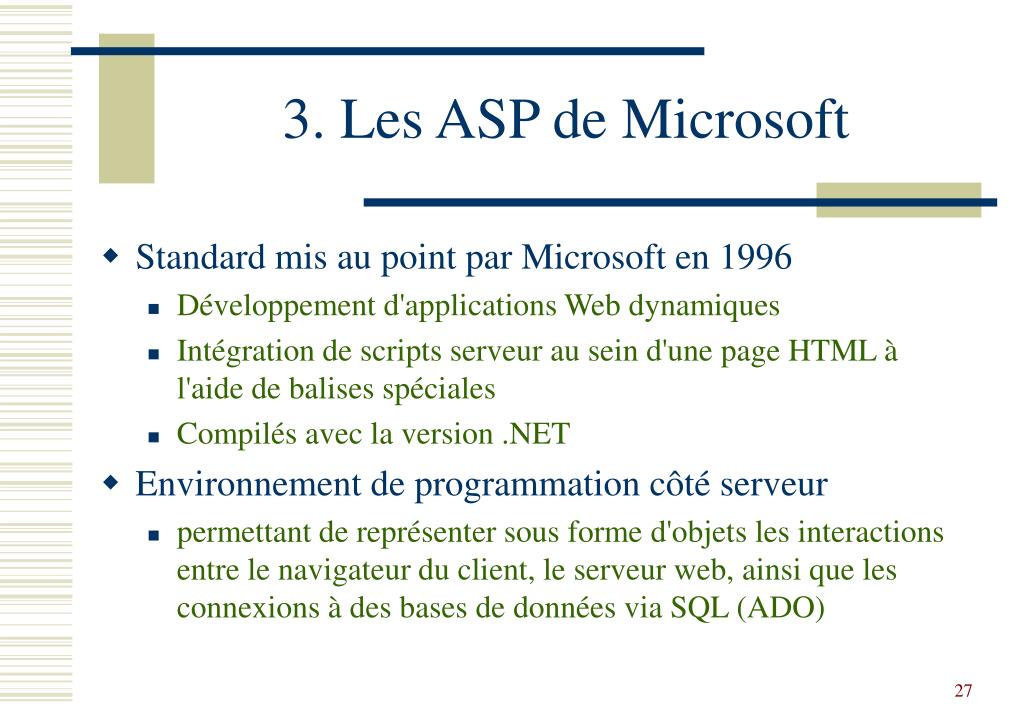 3. Les ASP de Microsoft

Standard mis au point par Microsoft en 1996

Développement d'applications Web dynamiques

Intégration de scripts serveur au sein d'une page HTML à l'aide de balises spéciales

Compilés avec la version .NET

Environnement de programmation côté serveur

permettant de représenter sous forme d'objets les interactions entre le navigateur du client, le serveur web, ainsi que les connexions à des bases de données via SQL (ADO)

27